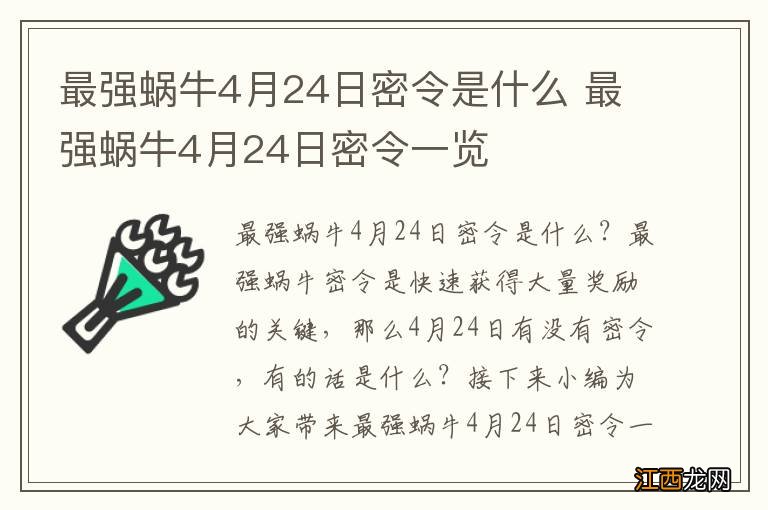 最强蜗牛4月24日密令是什么 最强蜗牛4月24日密令一览

最强蜗牛4月24日密令是什么？最强蜗牛密令是快速获得大量奖励的关键，那么4月24日有没有密令，有的话是什么？接下来小编为大家带来最强蜗牛4月24日密令一

江西龙网